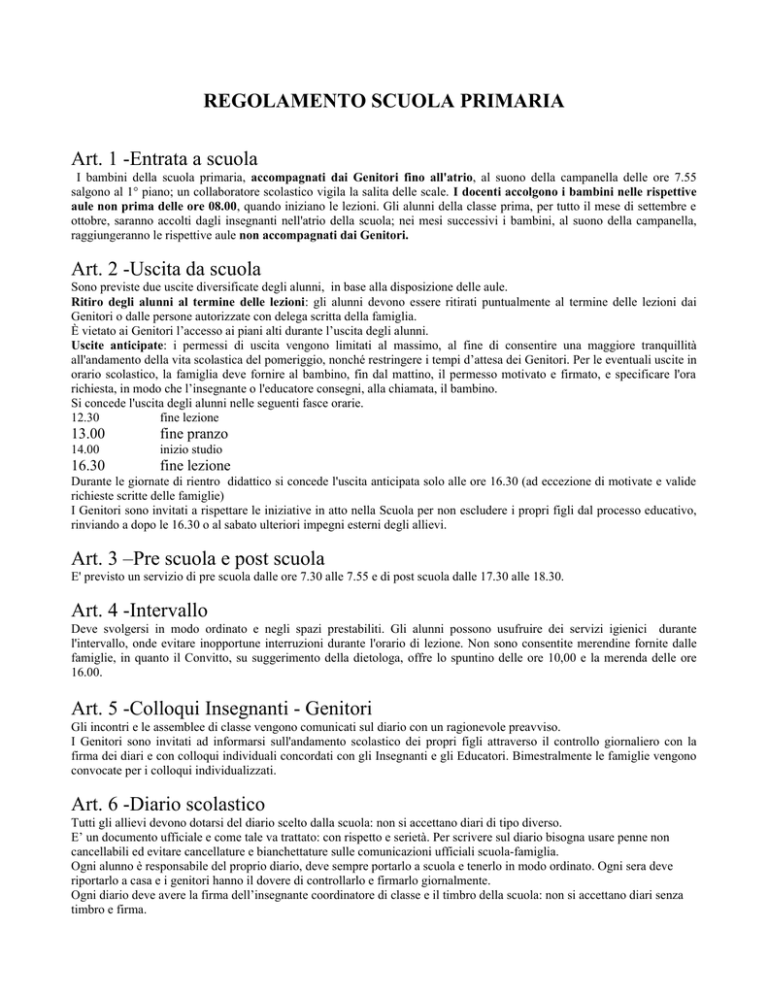 REGOLAMENTO SCUOLA PRIMARIA

Art. 1 -Entrata a scuola

I bambini della scuola primaria, accompagnati dai Genitori fino all'atrio, al suono della campanella delle ore 7.55 salgono al 1° piano; un collaboratore scolastico vigila la salita delle scale. I docenti accolgono i bambini nelle rispettive aule non prima delle ore 08.00, quando iniziano le lezioni. Gli alunni della classe prima, per tutto il mese di settembre e ottobre, saranno accolti dagli insegnanti nell'atrio della scuola; nei mesi successivi i bambini, al suono della campanella, raggiungeranno le rispettive aule non accompagnati dai Genitori.

Art. 2 -Uscita da scuola

Sono previste due uscite diversificate degli alunni, in base alla disposizione delle aule.
Ritiro degli alunni al termine delle lezioni: gli alunni devono essere ritirati puntualmente al termine delle lezioni dai Genitori o dalle persone autorizzate con delega scritta della famiglia.
È vietato ai Genitori l'accesso ai piani alti durante l'uscita degli alunni.
Uscite anticipate: i permessi di uscita vengono limitati al massimo, al fine di consentire una maggiore tranquillità all'andamento della vita scolastica del pomeriggio, nonché restringere i tempi d'attesa dei Genitori. Per le eventuali uscite in orario scolastico, la famiglia deve fornire al bambino, fin dal mattino, il permesso motivato e firmato, e specificare l'ora richiesta, in modo che l'insegnante o l'educatore consegni, alla chiamata, il bambino.
Si concede l'uscita degli alunni nelle seguenti fasce orarie.
12.30 fine lezione
13.00 fine pranzo
14.00 inizio studio
16.30 fine lezione
Durante le giornate di rientro didattico si concede l'uscita anticipata solo alle ore 16.30 (ad eccezione di motivate e valide richieste scritte delle famiglie)
I Genitori sono invitati a rispettare le iniziative in atto nella Scuola per non escludere i propri figli dal processo educativo, rinviando a dopo le 16.30 o al sabato ulteriori impegni esterni degli allievi.

Art. 3 –Pre scuola e post scuola

E' previsto un servizio di pre scuola dalle ore 7.30 alle 7.55 e di post scuola dalle 17.30 alle 18.30.

Art. 4 -Intervallo

Deve svolgersi in modo ordinato e negli spazi prestabiliti. Gli alunni possono usufruire dei servizi igienici durante l'intervallo, onde evitare inopportune interruzioni durante l'orario di lezione. Non sono consentite merendine fornite dalle famiglie, in quanto il Convitto, su suggerimento della dietologa, offre lo spuntino delle ore 10,00 e la merenda delle ore 16.00.

Art. 5 -Colloqui Insegnanti - Genitori

Gli incontri e le assemblee di classe vengono comunicati sul diario con un ragionevole preavviso.
I Genitori sono invitati ad informarsi sull'andamento scolastico dei propri figli attraverso il controllo giornaliero con la firma dei diari e con colloqui individuali concordati con gli Insegnanti e gli Educatori. Bimestralmente le famiglie vengono convocate per i colloqui individualizzati.

Art. 6 -Diario scolastico

Tutti gli allievi devono dotarsi del diario scelto dalla scuola: non si accettano diari di tipo diverso.
E' un documento ufficiale e come tale va trattato: con rispetto e serietà. Per scrivere sul diario bisogna usare penne non cancellabili ed evitare cancellature e bianchettature sulle comunicazioni ufficiali scuola-famiglia.
Ogni alunno è responsabile del proprio diario, deve sempre portarlo a scuola e tenerlo in modo ordinato. Ogni sera deve riportarlo a casa e i genitori hanno il dovere di controllarlo e firmarlo giornalmente.
Ogni diario deve avere la firma dell'insegnante coordinatore di classe e il timbro della scuola: non si accettano diari senza timbro e firma.